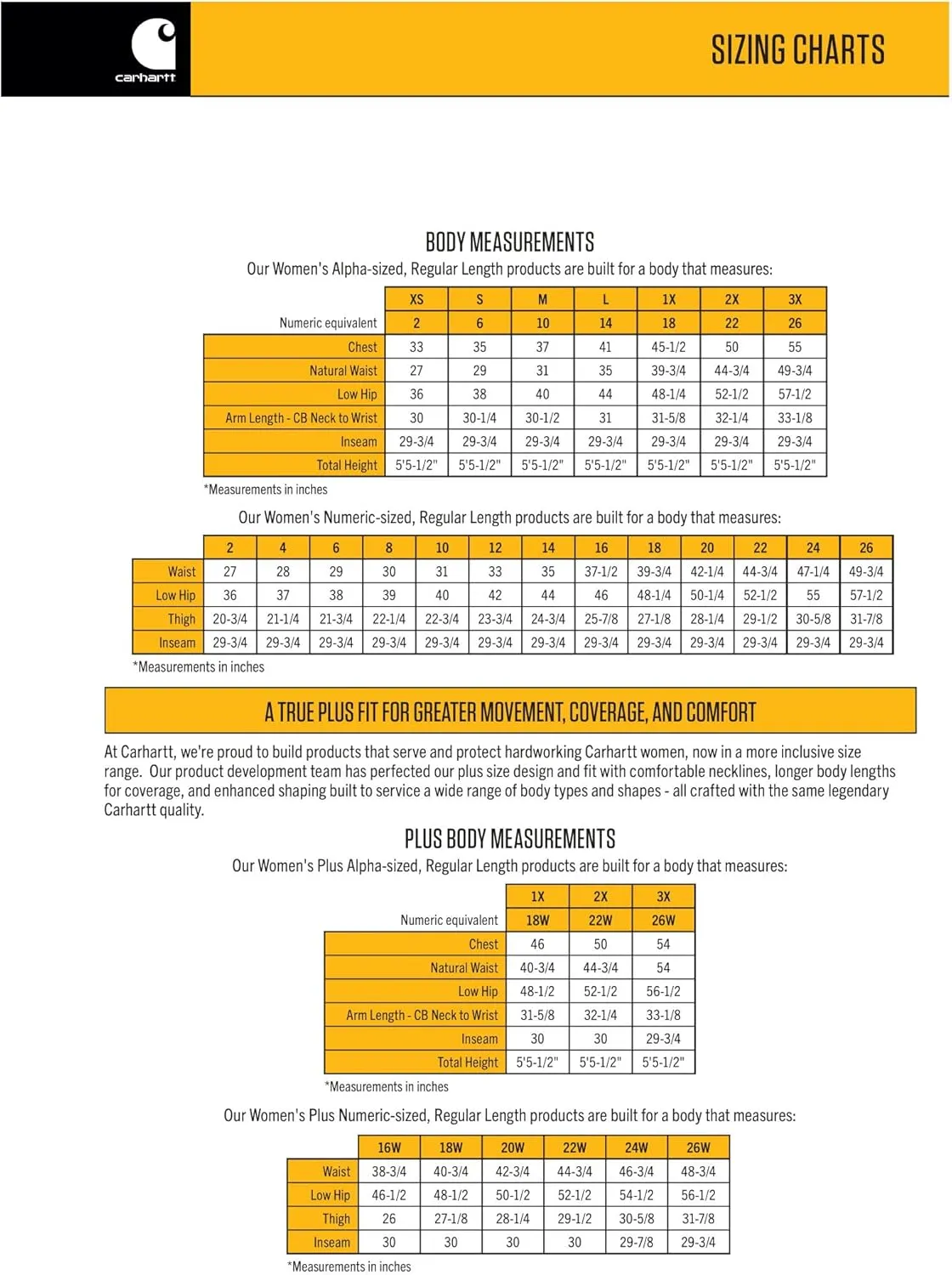 carhartt

SIZING CHARTS

BODY MEASUREMENTS

Our Women's Alpha-sized, Regular Length products are built for a body that measures:

| | XS | S | M | L | 1X | 2X | 3X |
|---|---|---|---|---|---|---|---|
| Numeric equivalent | 2 | 6 | 10 | 14 | 18 | 22 | 26 |
| Chest | 33 | 35 | 37 | 41 | 45-1/2 | 50 | 55 |
| Natural Waist | 27 | 29 | 31 | 35 | 39-3/4 | 44-3/4 | 49-3/4 |
| Low Hip | 36 | 38 | 40 | 44 | 48-1/4 | 52-1/2 | 57-1/2 |
| Arm Length - CB Neck to Wrist | 30 | 30-1/4 | 30-1/2 | 31 | 31-5/8 | 32-1/4 | 33-1/8 |
| Inseam | 29-3/4 | 29-3/4 | 29-3/4 | 29-3/4 | 29-3/4 | 29-3/4 | 29-3/4 |
| Total Height | 5'5-1/2" | 5'5-1/2" | 5'5-1/2" | 5'5-1/2" | 5'5-1/2" | 5'5-1/2" | 5'5-1/2" |

*Measurements in inches

Our Women's Numeric-sized, Regular Length products are built for a body that measures:

| | 2 | 4 | 6 | 8 | 10 | 12 | 14 | 16 | 18 | 20 | 22 | 24 | 26 |
|---|---|---|---|---|---|---|---|---|---|---|---|---|---|
| Waist | 27 | 28 | 29 | 30 | 31 | 33 | 35 | 37-1/2 | 39-3/4 | 42-1/4 | 44-3/4 | 47-1/4 | 49-3/4 |
| Low Hip | 36 | 37 | 38 | 39 | 40 | 42 | 44 | 46 | 48-1/4 | 50-1/4 | 52-1/2 | 55 | 57-1/2 |
| Thigh | 20-3/4 | 21-1/4 | 21-3/4 | 22-1/4 | 22-3/4 | 23-3/4 | 24-3/4 | 25-7/8 | 27-1/8 | 28-1/4 | 29-1/2 | 30-5/8 | 31-7/8 |
| Inseam | 29-3/4 | 29-3/4 | 29-3/4 | 29-3/4 | 29-3/4 | 29-3/4 | 29-3/4 | 29-3/4 | 29-3/4 | 29-3/4 | 29-3/4 | 29-3/4 | 29-3/4 |

*Measurements in inches

A TRUE PLUS FIT FOR GREATER MOVEMENT, COVERAGE, AND COMFORT

At Carhartt, we're proud to build products that serve and protect hardworking Carhartt women, now in a more inclusive size range. Our product development team has perfected our plus size design and fit with comfortable necklines, longer body lengths for coverage, and enhanced shaping built to service a wide range of body types and shapes - all crafted with the same legendary Carhartt quality.

PLUS BODY MEASUREMENTS

Our Women's Plus Alpha-sized, Regular Length products are built for a body that measures:

| | 1X | 2X | 3X |
|---|---|---|---|
| Numeric equivalent | 18W | 22W | 26W |
| Chest | 46 | 50 | 54 |
| Natural Waist | 40-3/4 | 44-3/4 | 54 |
| Low Hip | 48-1/2 | 52-1/2 | 56-1/2 |
| Arm Length - CB Neck to Wrist | 31-5/8 | 32-1/4 | 33-1/8 |
| Inseam | 30 | 30 | 29-3/4 |
| Total Height | 5'5-1/2" | 5'5-1/2" | 5'5-1/2" |

*Measurements in inches

Our Women's Plus Numeric-sized, Regular Length products are built for a body that measures:

| | 16W | 18W | 20W | 22W | 24W | 26W |
|---|---|---|---|---|---|---|
| Waist | 38-3/4 | 40-3/4 | 42-3/4 | 44-3/4 | 46-3/4 | 48-3/4 |
| Low Hip | 46-1/2 | 48-1/2 | 50-1/2 | 52-1/2 | 54-1/2 | 56-1/2 |
| Thigh | 26 | 27-1/8 | 28-1/4 | 29-1/2 | 30-5/8 | 31-7/8 |
| Inseam | 30 | 30 | 30 | 30 | 29-7/8 | 29-3/4 |

*Measurements in inches